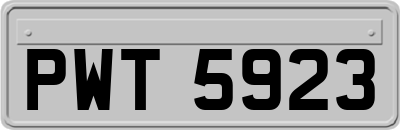 PWT 5923